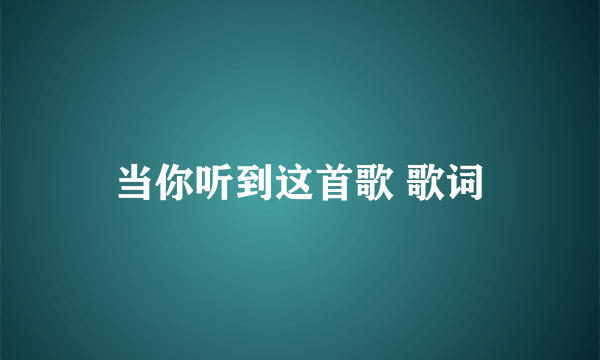 当你听到这首歌 歌词